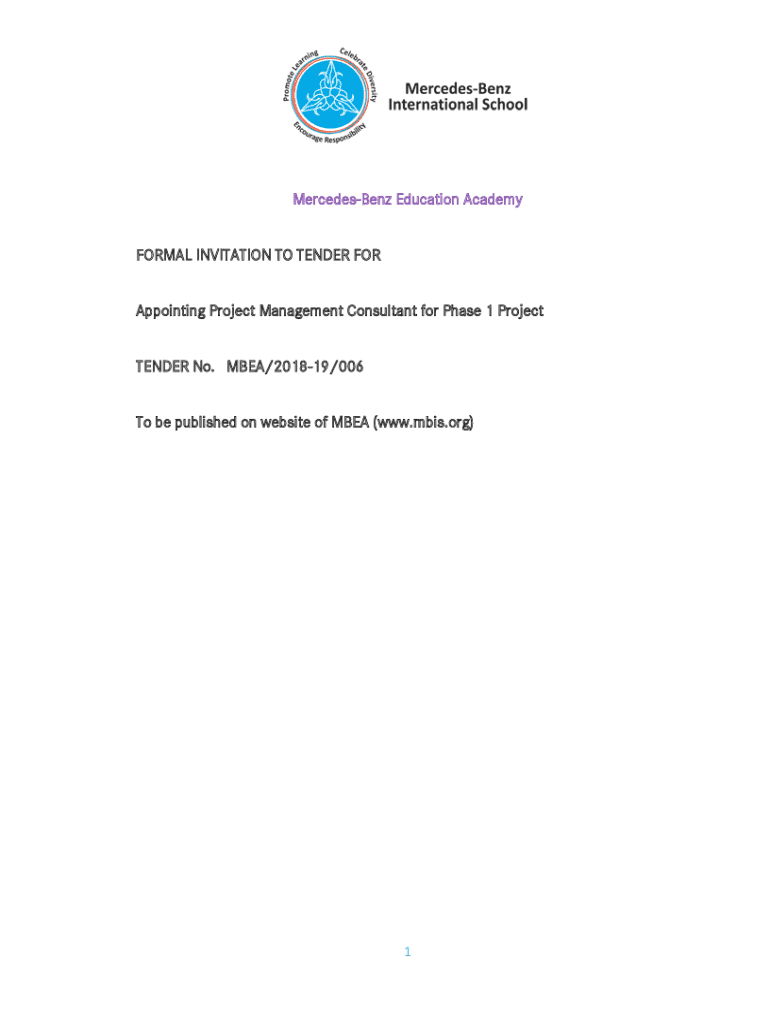 Promote Learning Celebrate Diversity Encourage Responsibility

Mercedes-Benz International School

Mercedes-Benz Education Academy

FORMAL INVITATION TO TENDER FOR

Appointing Project Management Consultant for Phase 1 Project

TENDER No. MBEA/2018-19/006

To be published on website of MBEA (www.mbis.org)

1